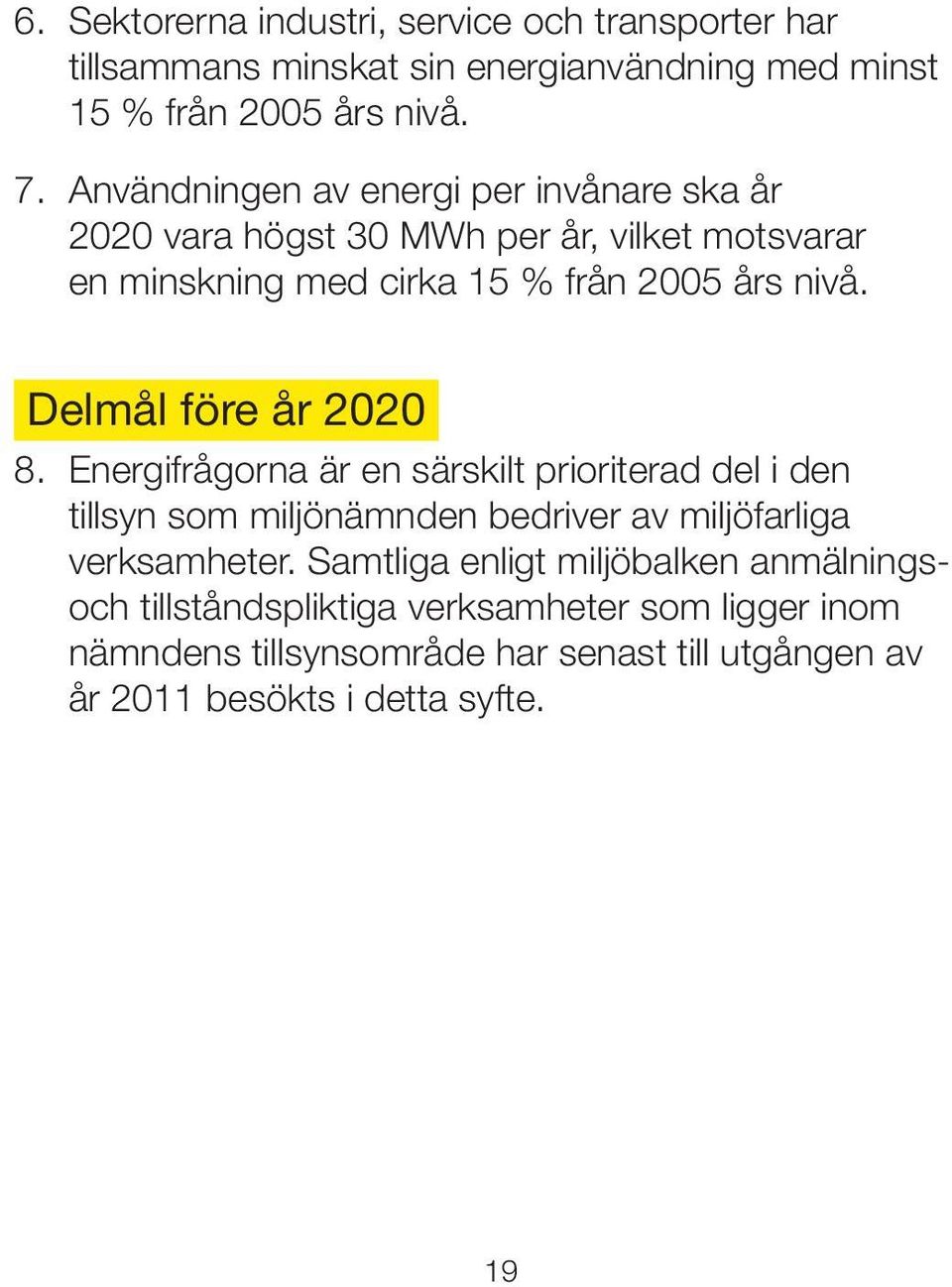 6. Sektorerna industri, service och transporter har tillsammans minskat sin energianvändning med minst 15 % från 2005 års nivå.

7. Användningen av energi per invånare ska år 2020 vara högst 30 MWh per år, vilket motsvarar en minskning med cirka 15 % från 2005 års nivå.

Delmål före år 2020

8. Energifrågorna är en särskilt prioriterad del i den tillsyn som miljönämnden bedriver av miljöfarliga verksamheter. Samtliga enligt miljöbalken anmälnings- och tillståndspliktiga verksamheter som ligger inom nämndens tillsynsområde har senast till utgången av år 2011 besökts i detta syfte.

19